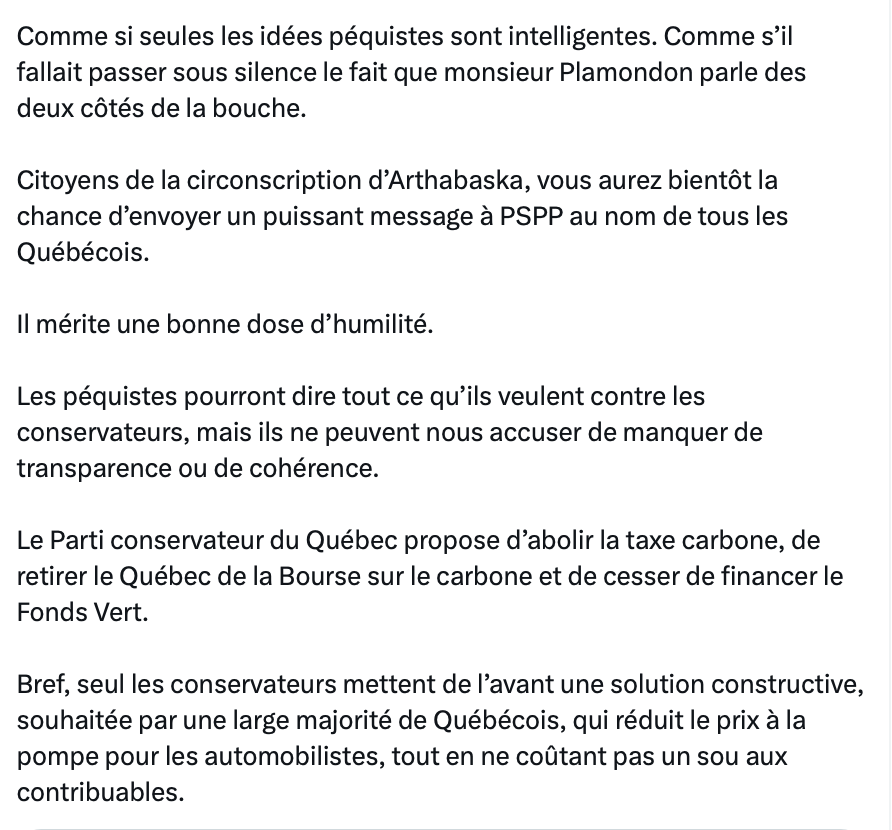 Comme si seules les idées péquistes sont intelligentes. Comme s’il fallait passer sous silence le fait que monsieur Plamondon parle des deux côtés de la bouche.

Citoyens de la circonscription d’Arthabaska, vous aurez bientôt la chance d’envoyer un puissant message à PSPP au nom de tous les Québécois.

Il mérite une bonne dose d’humilité.

Les péquistes pourront dire tout ce qu’ils veulent contre les conservateurs, mais ils ne peuvent nous accuser de manquer de transparence ou de cohérence.

Le Parti conservateur du Québec propose d’abolir la taxe carbone, de retirer le Québec de la Bourse sur le carbone et de cesser de financer le Fonds Vert.

Bref, seul les conservateurs mettent de l’avant une solution constructive, souhaitée par une large majorité de Québécois, qui réduit le prix à la pompe pour les automobilistes, tout en ne coûtant pas un sou aux contribuables.